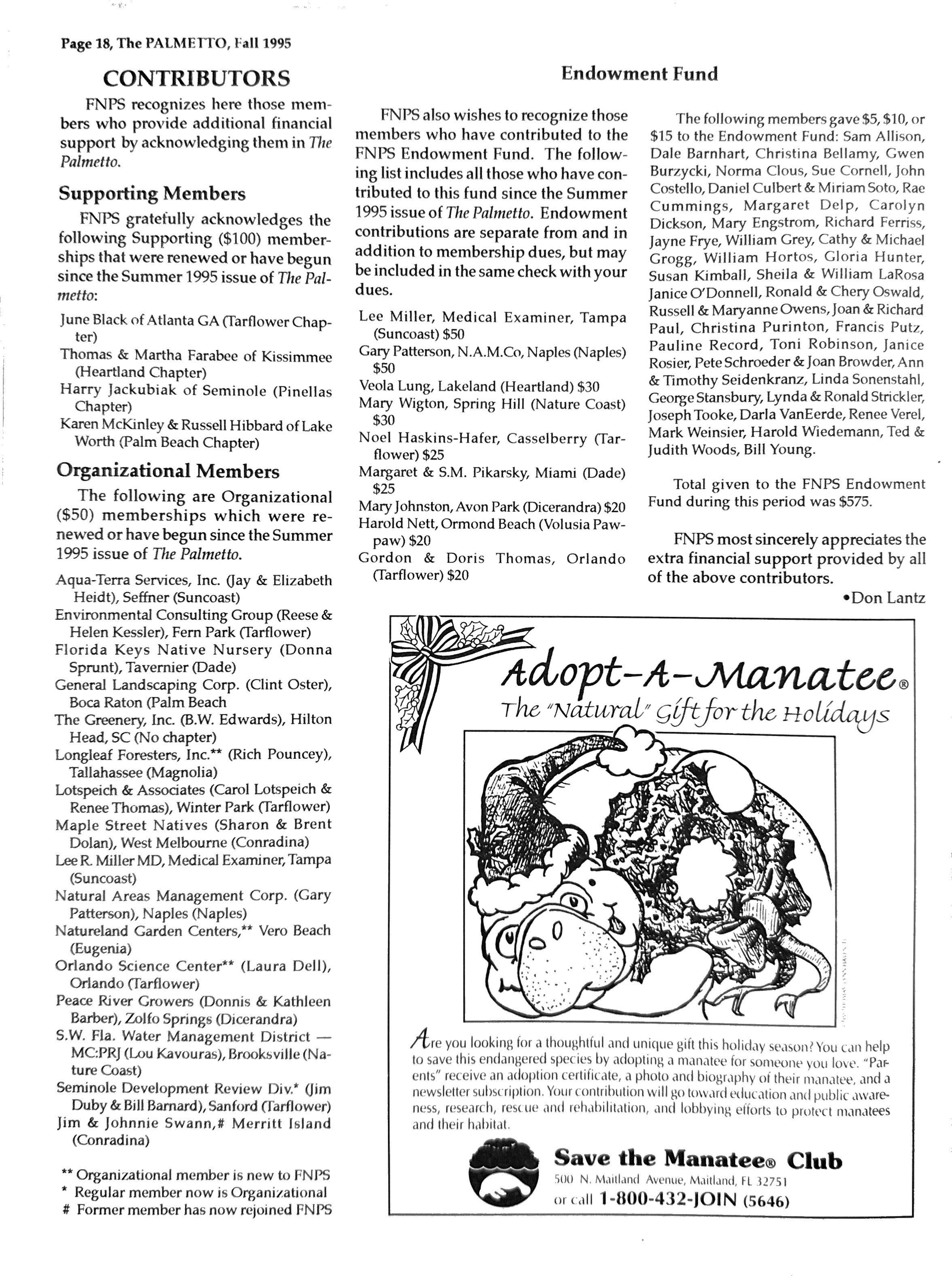 Page 18, The PALMETTO, Fall 1995

CONTRIBUTORS

FNPS recognizes here those members who provide additional financial support by acknowledging them in The Palmetto.

Supporting Members

FNPS gratefully acknowledges the following Supporting ($100) memberships that were renewed or have begun since the Summer 1995 issue of The Palmetto:

June Black of Atlanta GA (Tarflower Chapter)
Thomas & Martha Farabee of Kissimmee (Heartland Chapter)
Harry Jackubiak of Seminole (Pinellas Chapter)
Karen McKinley & Russell Hibbard of Lake Worth (Palm Beach Chapter)

Organizational Members

The following are Organizational ($50) memberships which were renewed or have begun since the Summer 1995 issue of The Palmetto.

Aqua-Terra Services, Inc. (Jay & Elizabeth Heidt), Seffner (Suncoast)
Environmental Consulting Group (Reese & Helen Kessler), Fern Park (Tarflower)
Florida Keys Native Nursery (Donna Sprunt), Tavernier (Dade)
General Landscaping Corp. (Clint Oster), Boca Raton (Palm Beach
The Greenery, Inc. (B.W. Edwards), Hilton Head, SC (No chapter)
Longleaf Foresters, Inc.** (Rich Pouncey), Tallahassee (Magnolia)
Lotspeich & Associates (Carol Lotspeich & Renee Thomas), Winter Park (Tarflower)
Maple Street Natives (Sharon & Brent Dolan), West Melbourne (Conradina)
Lee R. Miller MD, Medical Examiner, Tampa (Suncoast)
Natural Areas Management Corp. (Gary Patterson), Naples (Naples)
Natureland Garden Centers,** Vero Beach (Eugenia)
Orlando Science Center** (Laura Dell), Orlando (Tarflower)
Peace River Growers (Donnis & Kathleen Barber), Zolfo Springs (Dicerandra)
S.W. Fla. Water Management District — MC:PRJ (Lou Kavouras), Brooksville (Nature Coast)
Seminole Development Review Div.* (Jim Duby & Bill Barnard), Sanford (Tarflower)
Jim & Johnnie Swann,# Merritt Island (Conradina)

** Organizational member is new to FNPS
* Regular member now is Organizational
# Former member has now rejoined FNPS

Endowment Fund

FNPS also wishes to recognize those members who have contributed to the FNPS Endowment Fund. The following list includes all those who have contributed to this fund since the Summer 1995 issue of The Palmetto. Endowment contributions are separate from and in addition to membership dues, but may be included in the same check with your dues.

Lee Miller, Medical Examiner, Tampa (Suncoast) $50
Gary Patterson, N.A.M.Co, Naples (Naples) $50
Veola Lung, Lakeland (Heartland) $30
Mary Wigton, Spring Hill (Nature Coast) $30
Noel Haskins-Hafer, Casselberry (Tarflower) $25
Margaret & S.M. Pikarsky, Miami (Dade) $25
Mary Johnston, Avon Park (Dicerandra) $20
Harold Nett, Ormond Beach (Volusia Pawpaw) $20
Gordon & Doris Thomas, Orlando (Tarflower) $20

The following members gave $5, $10, or $15 to the Endowment Fund: Sam Allison, Dale Barnhart, Christina Bellamy, Gwen Burzycki, Norma Clous, Sue Cornell, John Costello, Daniel Culbert & Miriam Soto, Rae Cummings, Margaret Delp, Carolyn Dickson, Mary Engstrom, Richard Ferriss, Jayne Frye, William Grey, Cathy & Michael Grogg, William Hortos, Gloria Hunter, Susan Kimball, Sheila & William LaRosa Janice O'Donnell, Ronald & Chery Oswald, Russell & Maryanne Owens, Joan & Richard Paul, Christina Purinton, Francis Putz, Pauline Record, Toni Robinson, Janice Rosier, Pete Schroeder & Joan Browder, Ann & Timothy Seidenkranz, Linda Sonenstahl, George Stansbury, Lynda & Ronald Strickler, Joseph Tooke, Darla VanEerde, Renee Verel, Mark Weinsier, Harold Wiedemann, Ted & Judith Woods, Bill Young.

Total given to the FNPS Endowment Fund during this period was $575.

FNPS most sincerely appreciates the extra financial support provided by all of the above contributors.
•Don Lantz

Adopt-A-Manatee®
The "Natural" Gift for the Holidays

Are you looking for a thoughtful and unique gift this holiday season? You can help to save this endangered species by adopting a manatee for someone you love. "Parents" receive an adoption certificate, a photo and biography of their manatee, and a newsletter subscription. Your contribution will go toward education and public awareness, research, rescue and rehabilitation, and lobbying efforts to protect manatees and their habitat.

Save the Manatee® Club
500 N. Maitland Avenue, Maitland, FL 32751
or call 1-800-432-JOIN (5646)